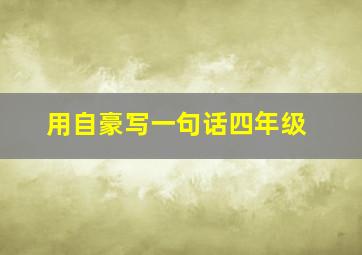 用自豪写一句话四年级